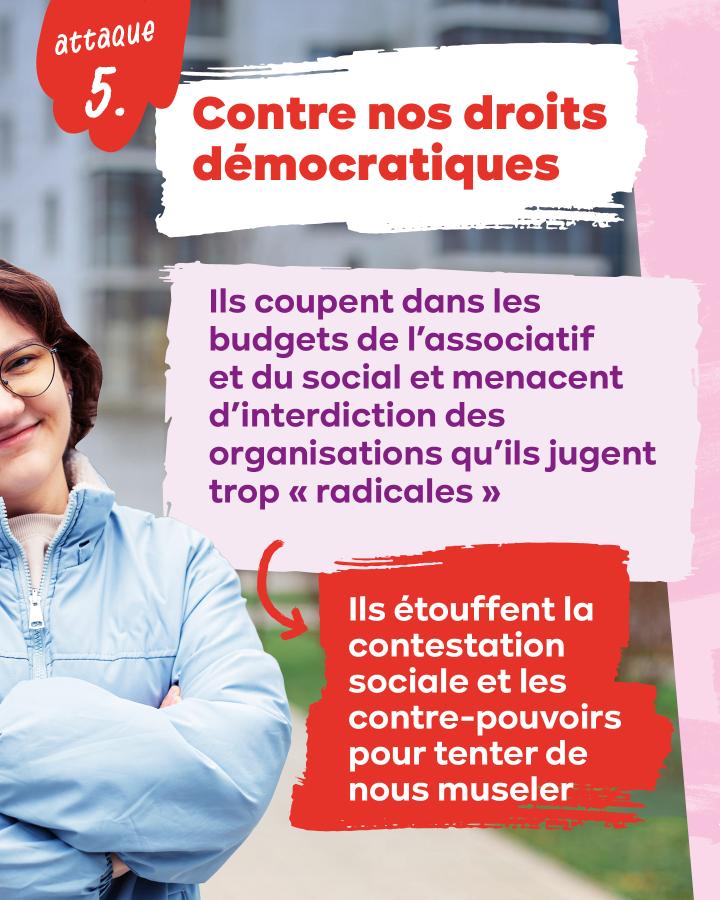 attaque
5.

Contre nos droits démocratiques

Ils coupent dans les budgets de l'associatif et du social et menacent d'interdiction des organisations qu'ils jugent trop « radicales »

Ils étouffent la contestation sociale et les contre-pouvoirs pour tenter de nous museler